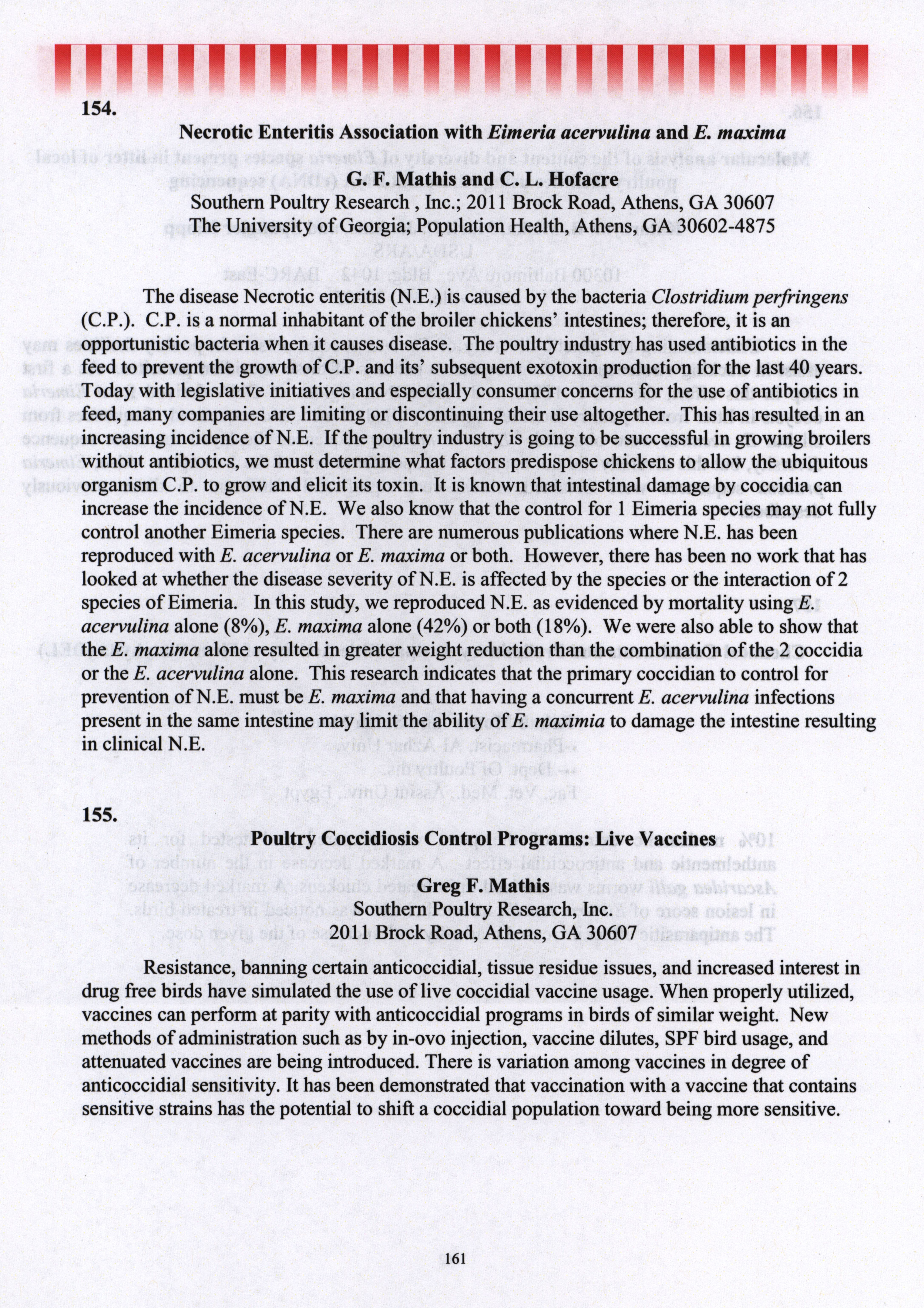 154.

Necrotic Enteritis Association with Eimeria acervulina and E. maxima

G. F. Mathis and C. L. Hofacre
Southern Poultry Research , Inc.; 2011 Brock Road, Athens, GA 30607
The University of Georgia; Population Health, Athens, GA 30602-4875

The disease Necrotic enteritis (N.E.) is caused by the bacteria Clostridium perfringens (C.P.). C.P. is a normal inhabitant of the broiler chickens' intestines; therefore, it is an opportunistic bacteria when it causes disease. The poultry industry has used antibiotics in the feed to prevent the growth of C.P. and its' subsequent exotoxin production for the last 40 years. Today with legislative initiatives and especially consumer concerns for the use of antibiotics in feed, many companies are limiting or discontinuing their use altogether. This has resulted in an increasing incidence of N.E. If the poultry industry is going to be successful in growing broilers without antibiotics, we must determine what factors predispose chickens to allow the ubiquitous organism C.P. to grow and elicit its toxin. It is known that intestinal damage by coccidia can increase the incidence of N.E. We also know that the control for 1 Eimeria species may not fully control another Eimeria species. There are numerous publications where N.E. has been reproduced with E. acervulina or E. maxima or both. However, there has been no work that has looked at whether the disease severity of N.E. is affected by the species or the interaction of 2 species of Eimeria. In this study, we reproduced N.E. as evidenced by mortality using E. acervulina alone (8%), E. maxima alone (42%) or both (18%). We were also able to show that the E. maxima alone resulted in greater weight reduction than the combination of the 2 coccidia or the E. acervulina alone. This research indicates that the primary coccidian to control for prevention of N.E. must be E. maxima and that having a concurrent E. acervulina infections present in the same intestine may limit the ability of E. maximia to damage the intestine resulting in clinical N.E.

155.

Poultry Coccidiosis Control Programs: Live Vaccines

Greg F. Mathis
Southern Poultry Research, Inc.
2011 Brock Road, Athens, GA 30607

Resistance, banning certain anticoccidial, tissue residue issues, and increased interest in drug free birds have simulated the use of live coccidial vaccine usage. When properly utilized, vaccines can perform at parity with anticoccidial programs in birds of similar weight. New methods of administration such as by in-ovo injection, vaccine dilutes, SPF bird usage, and attenuated vaccines are being introduced. There is variation among vaccines in degree of anticoccidial sensitivity. It has been demonstrated that vaccination with a vaccine that contains sensitive strains has the potential to shift a coccidial population toward being more sensitive.

161